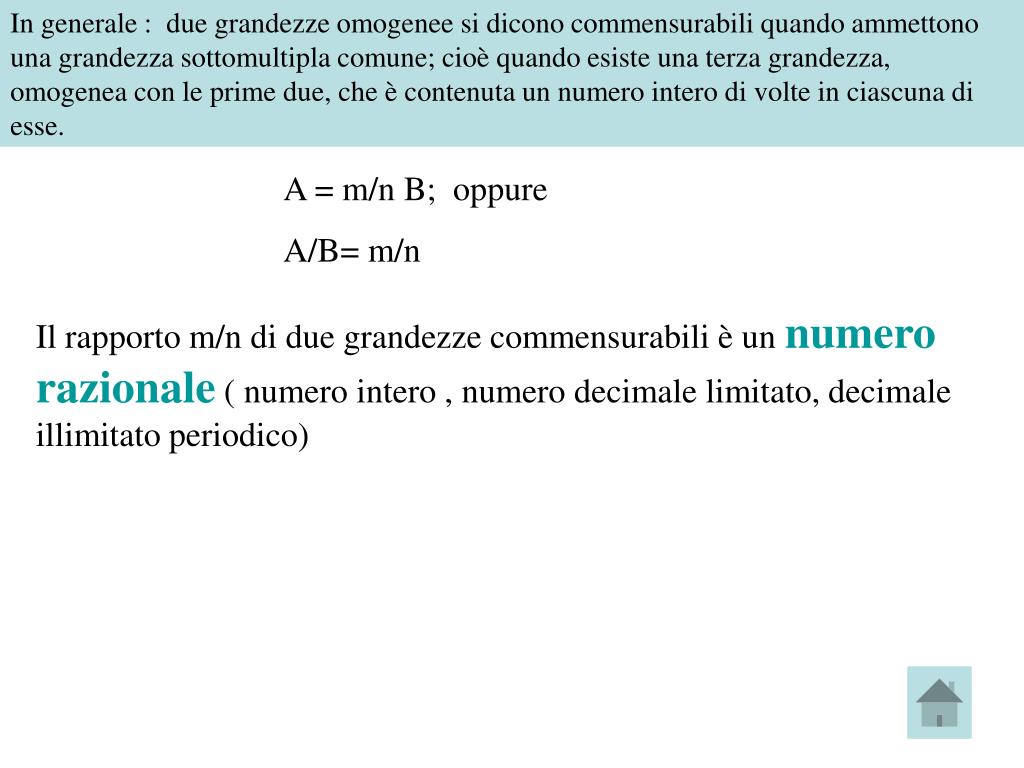 In generale :  due grandezze omogenee si dicono commensurabili quando ammettono una grandezza sottomultipla comune; cioè quando esiste una terza grandezza, omogenea con le prime due, che è contenuta un numero intero di volte in ciascuna di esse.

A = m/n B;  oppure

A/B= m/n

Il rapporto m/n di due grandezze commensurabili è un numero razionale ( numero intero , numero decimale limitato, decimale illimitato periodico)